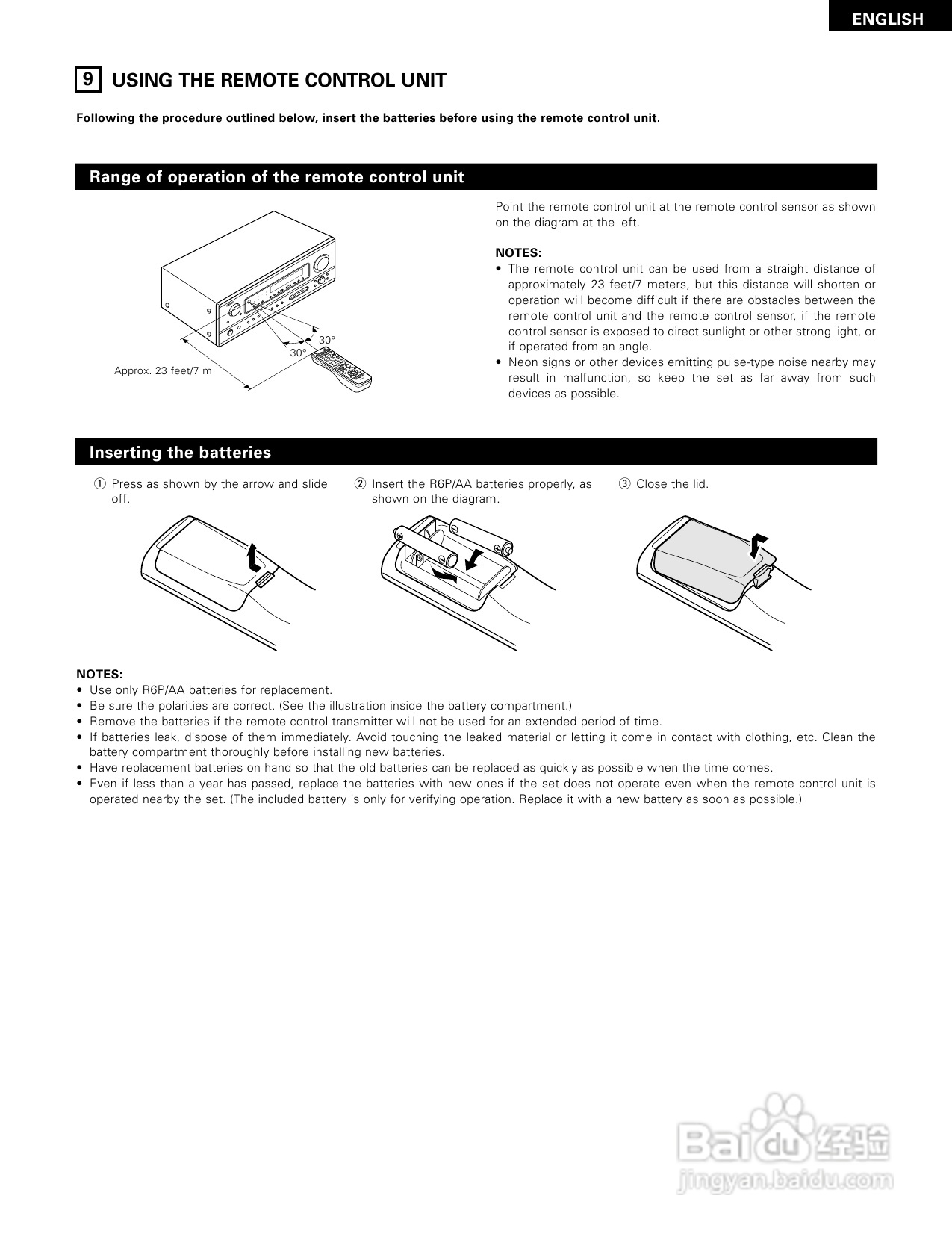 ENGLISH

9 USING THE REMOTE CONTROL UNIT

Following the procedure outlined below, insert the batteries before using the remote control unit.

Range of operation of the remote control unit

30°
30°
Approx. 23 feet/7 m

Point the remote control unit at the remote control sensor as shown on the diagram at the left.

NOTES:
• The remote control unit can be used from a straight distance of approximately 23 feet/7 meters, but this distance will shorten or operation will become difficult if there are obstacles between the remote control unit and the remote control sensor, if the remote control sensor is exposed to direct sunlight or other strong light, or if operated from an angle.
• Neon signs or other devices emitting pulse-type noise nearby may result in malfunction, so keep the set as far away from such devices as possible.

Inserting the batteries

① Press as shown by the arrow and slide off.

② Insert the R6P/AA batteries properly, as shown on the diagram.

③ Close the lid.

NOTES:
• Use only R6P/AA batteries for replacement.
• Be sure the polarities are correct. (See the illustration inside the battery compartment.)
• Remove the batteries if the remote control transmitter will not be used for an extended period of time.
• If batteries leak, dispose of them immediately. Avoid touching the leaked material or letting it come in contact with clothing, etc. Clean the battery compartment thoroughly before installing new batteries.
• Have replacement batteries on hand so that the old batteries can be replaced as quickly as possible when the time comes.
• Even if less than a year has passed, replace the batteries with new ones if the set does not operate even when the remote control unit is operated nearby the set. (The included battery is only for verifying operation. Replace it with a new battery as soon as possible.)

Baidu 经验
jingyan.baidu.com